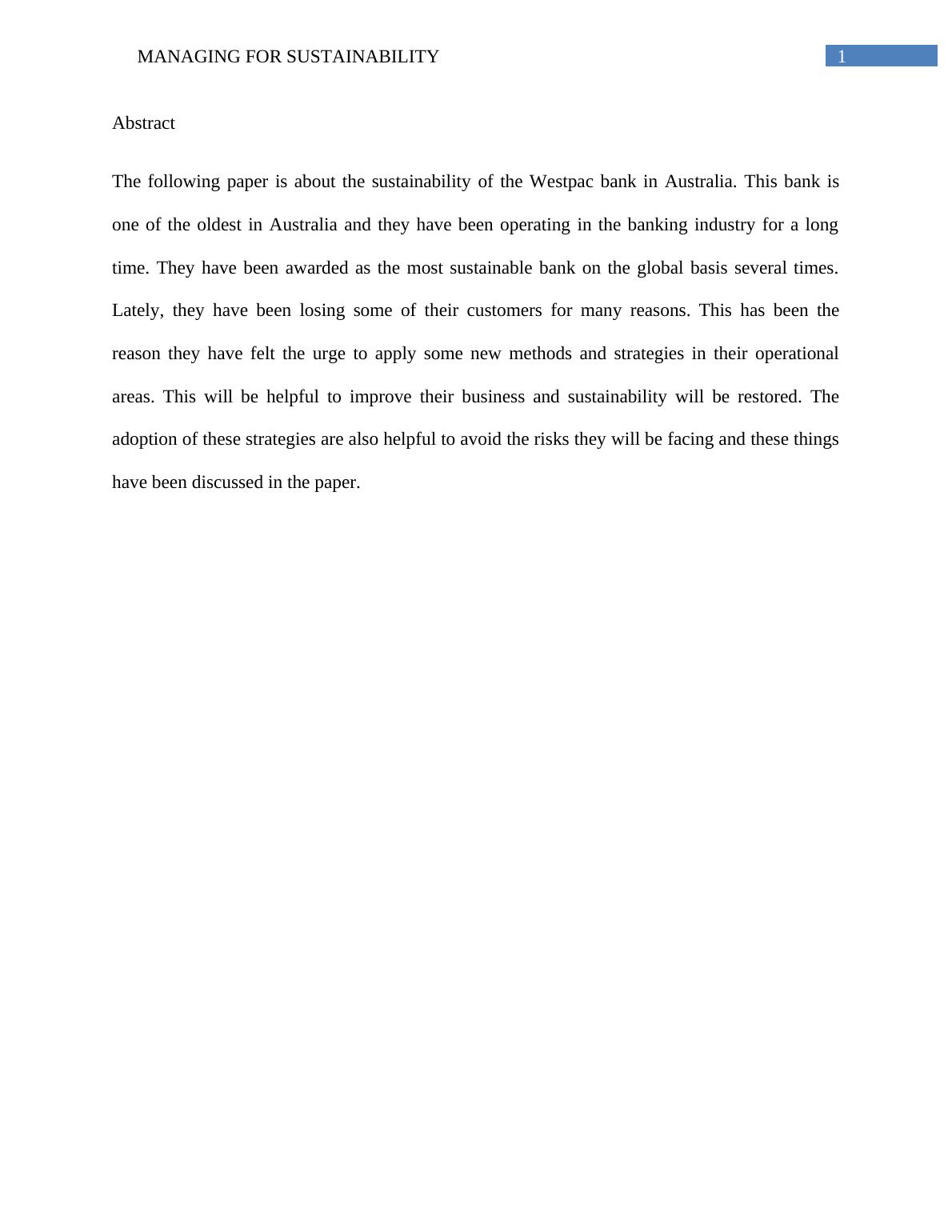 MANAGING FOR SUSTAINABILITY 1

Abstract

The following paper is about the sustainability of the Westpac bank in Australia. This bank is one of the oldest in Australia and they have been operating in the banking industry for a long time. They have been awarded as the most sustainable bank on the global basis several times. Lately, they have been losing some of their customers for many reasons. This has been the reason they have felt the urge to apply some new methods and strategies in their operational areas. This will be helpful to improve their business and sustainability will be restored. The adoption of these strategies are also helpful to avoid the risks they will be facing and these things have been discussed in the paper.